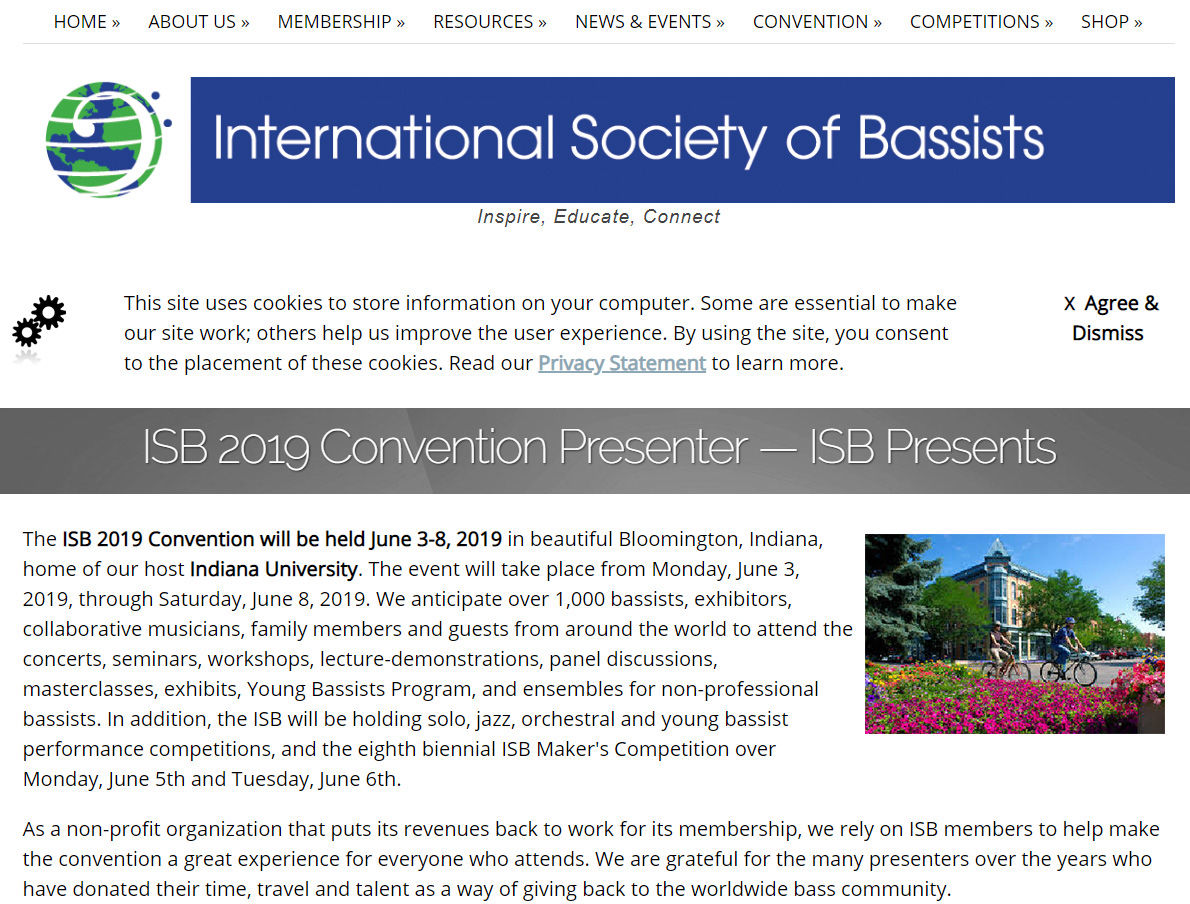 HOME » ABOUT US » MEMBERSHIP » RESOURCES » NEWS & EVENTS » CONVENTION » COMPETITIONS » SHOP »

International Society of Bassists

Inspire, Educate, Connect

This site uses cookies to store information on your computer. Some are essential to make our site work; others help us improve the user experience. By using the site, you consent to the placement of these cookies. Read our Privacy Statement to learn more.

X Agree & Dismiss

ISB 2019 Convention Presenter — ISB Presents

The ISB 2019 Convention will be held June 3-8, 2019 in beautiful Bloomington, Indiana, home of our host Indiana University. The event will take place from Monday, June 3, 2019, through Saturday, June 8, 2019. We anticipate over 1,000 bassists, exhibitors, collaborative musicians, family members and guests from around the world to attend the concerts, seminars, workshops, lecture-demonstrations, panel discussions, masterclasses, exhibits, Young Bassists Program, and ensembles for non-professional bassists. In addition, the ISB will be holding solo, jazz, orchestral and young bassist performance competitions, and the eighth biennial ISB Maker's Competition over Monday, June 5th and Tuesday, June 6th.

As a non-profit organization that puts its revenues back to work for its membership, we rely on ISB members to help make the convention a great experience for everyone who attends. We are grateful for the many presenters over the years who have donated their time, travel and talent as a way of giving back to the worldwide bass community.